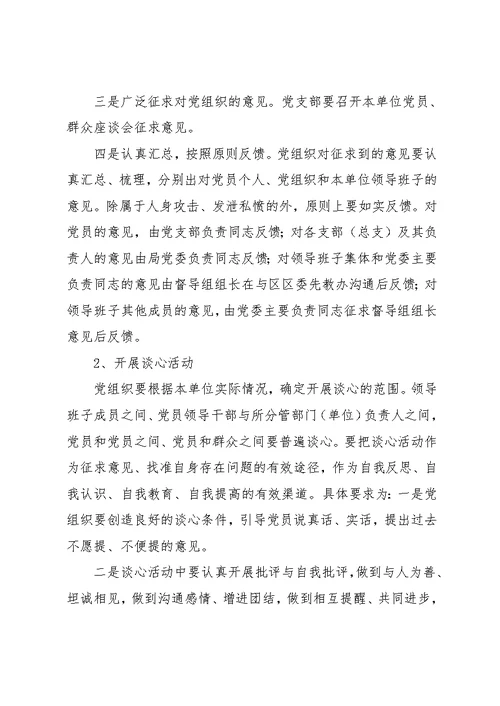 三是广泛征求对党组织的意见。党支部要召开本单位党员、群众座谈会征求意见。

四是认真汇总，按照原则反馈。党组织对征求到的意见要认真汇总、梳理，分别出对党员个人、党组织和本单位领导班子的意见。除属于人身攻击、发泄私愤的外，原则上要如实反馈。对党员的意见，由党支部负责同志反馈；对各支部（总支）及其负责人的意见由局党委负责同志反馈；对领导班子集体和党委主要负责同志的意见由督导组组长在与区区委先教办沟通后反馈；对领导班子其他成员的意见，由党委主要负责同志征求督导组组长意见后反馈。

2、开展谈心活动

党组织要根据本单位实际情况，确定开展谈心的范围。领导班子成员之间、党员领导干部与所分管部门（单位）负责人之间，党员和党员之间、党员和群众之间要普遍谈心。要把谈心活动作为征求意见、找准自身存在问题的有效途径，作为自我反思、自我认识、自我教育、自我提高的有效渠道。具体要求为：一是党组织要创造良好的谈心条件，引导党员说真话、实话，提出过去不愿提、不便提的意见。

二是谈心活动中要认真开展批评与自我批评，做到与人为善、坦诚相见，做到沟通感情、增进团结，做到相互提醒、共同进步，